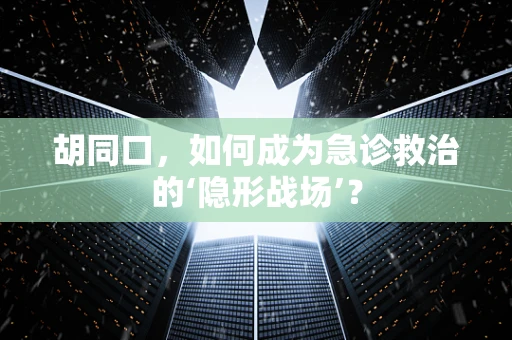 胡同口，如何成为急诊救治的‘隐形战场’？